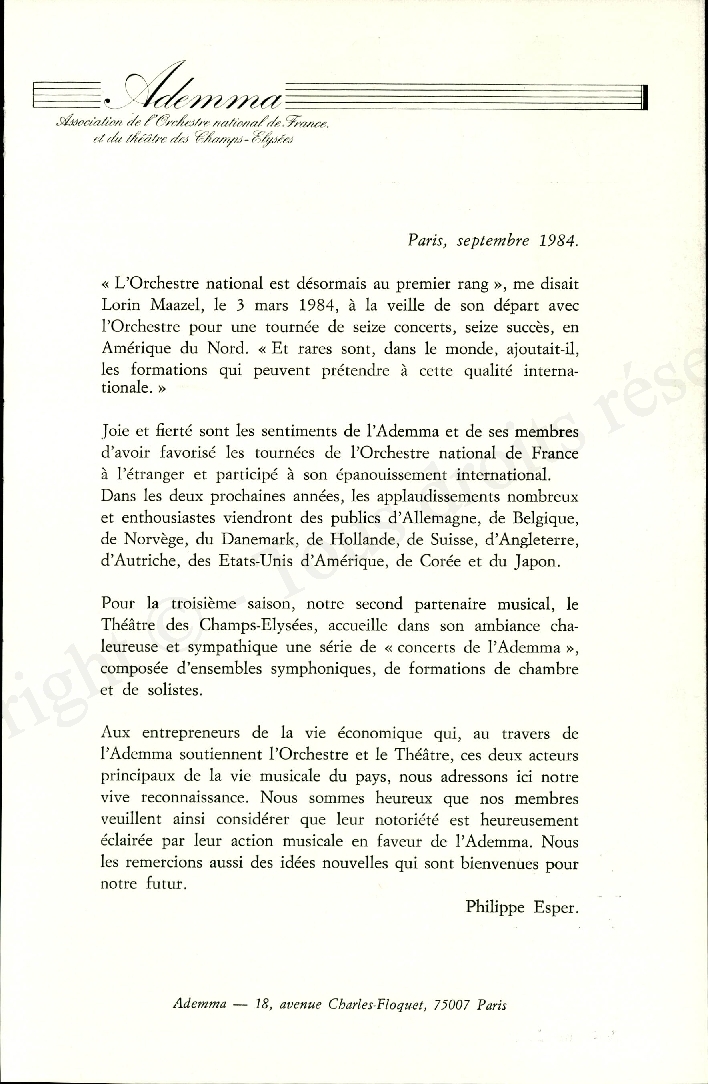 Ademma
Association de l'Orchestre national de France et du théâtre des Champs-Elysées

Paris, septembre 1984.

« L'Orchestre national est désormais au premier rang », me disait Lorin Maazel, le 3 mars 1984, à la veille de son départ avec l'Orchestre pour une tournée de seize concerts, seize succès, en Amérique du Nord. « Et rares sont, dans le monde, ajoutait-il, les formations qui peuvent prétendre à cette qualité internationale. »

Joie et fierté sont les sentiments de l'Ademma et de ses membres d'avoir favorisé les tournées de l'Orchestre national de France à l'étranger et participé à son épanouissement international. Dans les deux prochaines années, les applaudissements nombreux et enthousiastes viendront des publics d'Allemagne, de Belgique, de Norvège, du Danemark, de Hollande, de Suisse, d'Angleterre, d'Autriche, des Etats-Unis d'Amérique, de Corée et du Japon.

Pour la troisième saison, notre second partenaire musical, le Théâtre des Champs-Elysées, accueille dans son ambiance chaleureuse et sympathique une série de « concerts de l'Ademma », composée d'ensembles symphoniques, de formations de chambre et de solistes.

Aux entrepreneurs de la vie économique qui, au travers de l'Ademma soutiennent l'Orchestre et le Théâtre, ces deux acteurs principaux de la vie musicale du pays, nous adressons ici notre vive reconnaissance. Nous sommes heureux que nos membres veuillent ainsi considérer que leur notoriété est heureusement éclairée par leur action musicale en faveur de l'Ademma. Nous les remercions aussi des idées nouvelles qui sont bienvenues pour notre futur.

Philippe Esper.

Ademma — 18, avenue Charles-Floquet, 75007 Paris